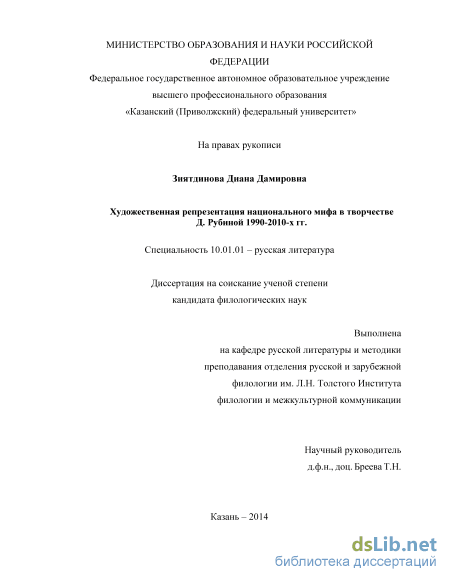 МИНИСТЕРСТВО ОБРАЗОВАНИЯ И НАУКИ РОССИЙСКОЙ ФЕДЕРАЦИИ
Федеральное государственное автономное образовательное учреждение высшего профессионального образования
«Казанский (Приволжский) федеральный университет»

На правах рукописи

Зиятдинова Диана Дамировна

Художественная репрезентация национального мифа в творчестве Д. Рубиной 1990-2010-х гг.

Специальность 10.01.01 – русская литература

Диссертация на соискание ученой степени кандидата филологических наук

Выполнена
на кафедре русской литературы и методики преподавания отделения русской и зарубежной филологии им. Л.Н. Толстого Института филологии и межкультурной коммуникации

Научный руководитель
д.ф.н., доц. Бреева Т.Н.

Казань – 2014

dsLib.net
библиотека диссертаций